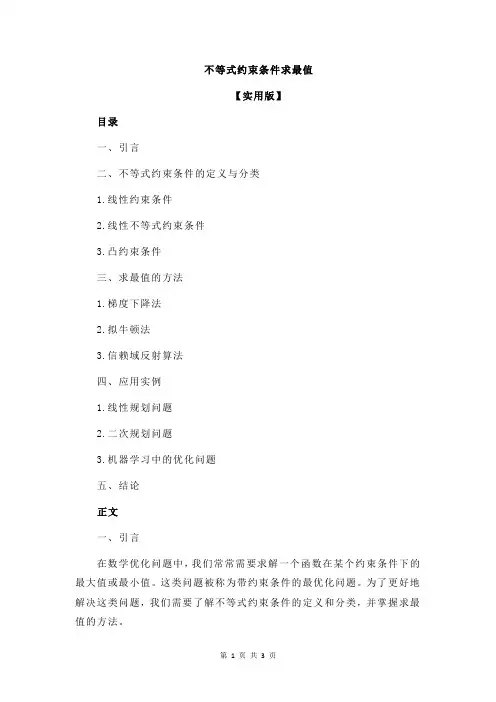 不等式约束条件求最值

【实用版】

目录

一、引言

二、不等式约束条件的定义与分类

1.线性约束条件

2.线性不等式约束条件

3.凸约束条件

三、求最值的方法

1.梯度下降法

2.拟牛顿法

3.信赖域反射算法

四、应用实例

1.线性规划问题

2.二次规划问题

3.机器学习中的优化问题

五、结论

正文

一、引言

在数学优化问题中，我们常常需要求解一个函数在某个约束条件下的最大值或最小值。这类问题被称为带约束条件的最优化问题。为了更好地解决这类问题，我们需要了解不等式约束条件的定义和分类，并掌握求最值的方法。

第 1 页 共 3 页